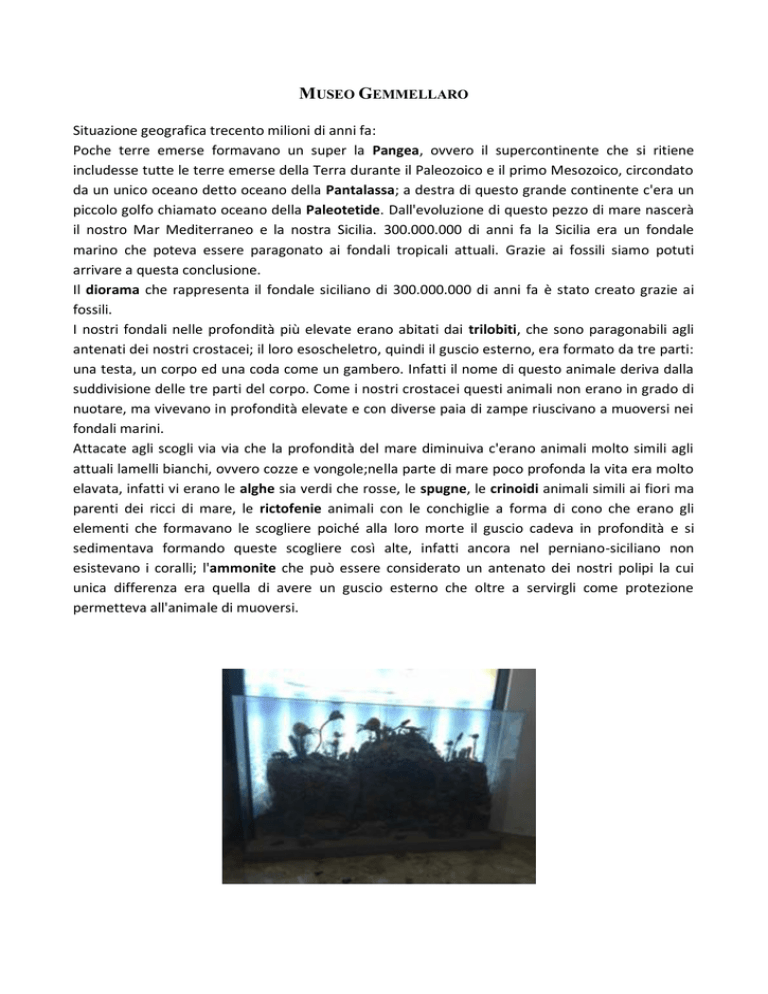 MUSEO GEMMELLARO

Situazione geografica trecento milioni di anni fa:
Poche terre emerse formavano un super la Pangea, ovvero il supercontinente che si ritiene includesse tutte le terre emerse della Terra durante il Paleozoico e il primo Mesozoico, circondato da un unico oceano detto oceano della Pantalassa; a destra di questo grande continente c'era un piccolo golfo chiamato oceano della Paleotetide. Dall'evoluzione di questo pezzo di mare nascerà il nostro Mar Mediterraneo e la nostra Sicilia. 300.000.000 di anni fa la Sicilia era un fondale marino che poteva essere paragonato ai fondali tropicali attuali. Grazie ai fossili siamo potuti arrivare a questa conclusione.
Il diorama che rappresenta il fondale siciliano di 300.000.000 di anni fa è stato creato grazie ai fossili.
I nostri fondali nelle profondità più elevate erano abitati dai trilobiti, che sono paragonabili agli antenati dei nostri crostacei; il loro esoscheletro, quindi il guscio esterno, era formato da tre parti: una testa, un corpo ed una coda come un gambero. Infatti il nome di questo animale deriva dalla suddivisione delle tre parti del corpo. Come i nostri crostacei questi animali non erano in grado di nuotare, ma vivevano in profondità elevate e con diverse paia di zampe riuscivano a muoversi nei fondali marini.
Attacate agli scogli via via che la profondità del mare diminuiva c'erano animali molto simili agli attuali lamelli bianchi, ovvero cozze e vongole;nella parte di mare poco profonda la vita era molto elavata, infatti vi erano le alghe sia verdi che rosse, le spugne, le crinoidi animali simili ai fiori ma parenti dei ricci di mare, le rictofenie animali con le conchiglie a forma di cono che erano gli elementi che formavano le scogliere poiché alla loro morte il guscio cadeva in profondità e si sedimentava formando queste scogliere così alte, infatti ancora nel perniano-siciliano non esistevano i coralli; l'ammonite che può essere considerato un antenato dei nostri polipi la cui unica differenza era quella di avere un guscio esterno che oltre a servirgli come protezione permetteva all'animale di muoversi.